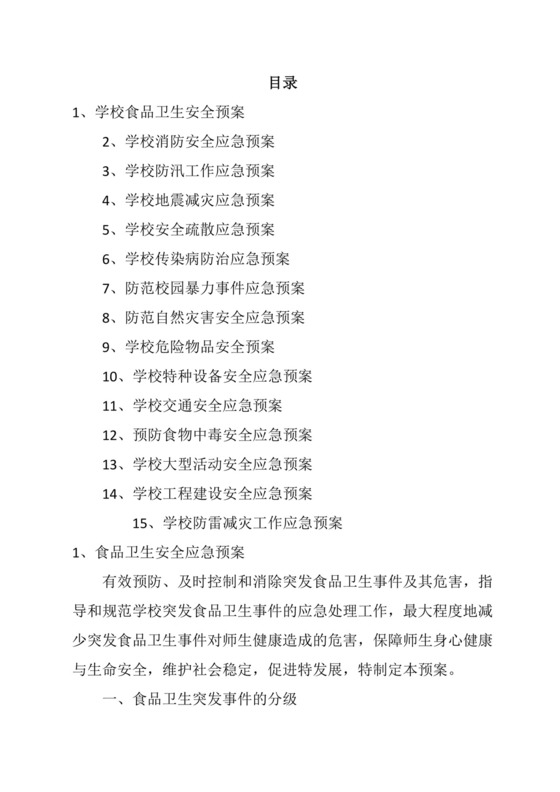 目录

1、学校食品卫生安全预案

2、学校消防安全应急预案

3、学校防汛工作应急预案

4、学校地震减灾应急预案

5、学校安全疏散应急预案

6、学校传染病防治应急预案

7、防范校园暴力事件应急预案

8、防范自然灾害安全应急预案

9、学校危险物品安全预案

10、学校特种设备安全应急预案

11、学校交通安全应急预案

12、预防食物中毒安全应急预案

13、学校大型活动安全应急预案

14、学校工程建设安全应急预案

15、学校防雷减灾工作应急预案

1、食品卫生安全应急预案

有效预防、及时控制和消除突发食品卫生事件及其危害，指导和规范学校突发食品卫生事件的应急处理工作，最大程度地减少突发食品卫生事件对师生健康造成的危害，保障师生身心健康与生命安全，维护社会稳定，促进特发展，特制定本预案。

一、食品卫生突发事件的分级